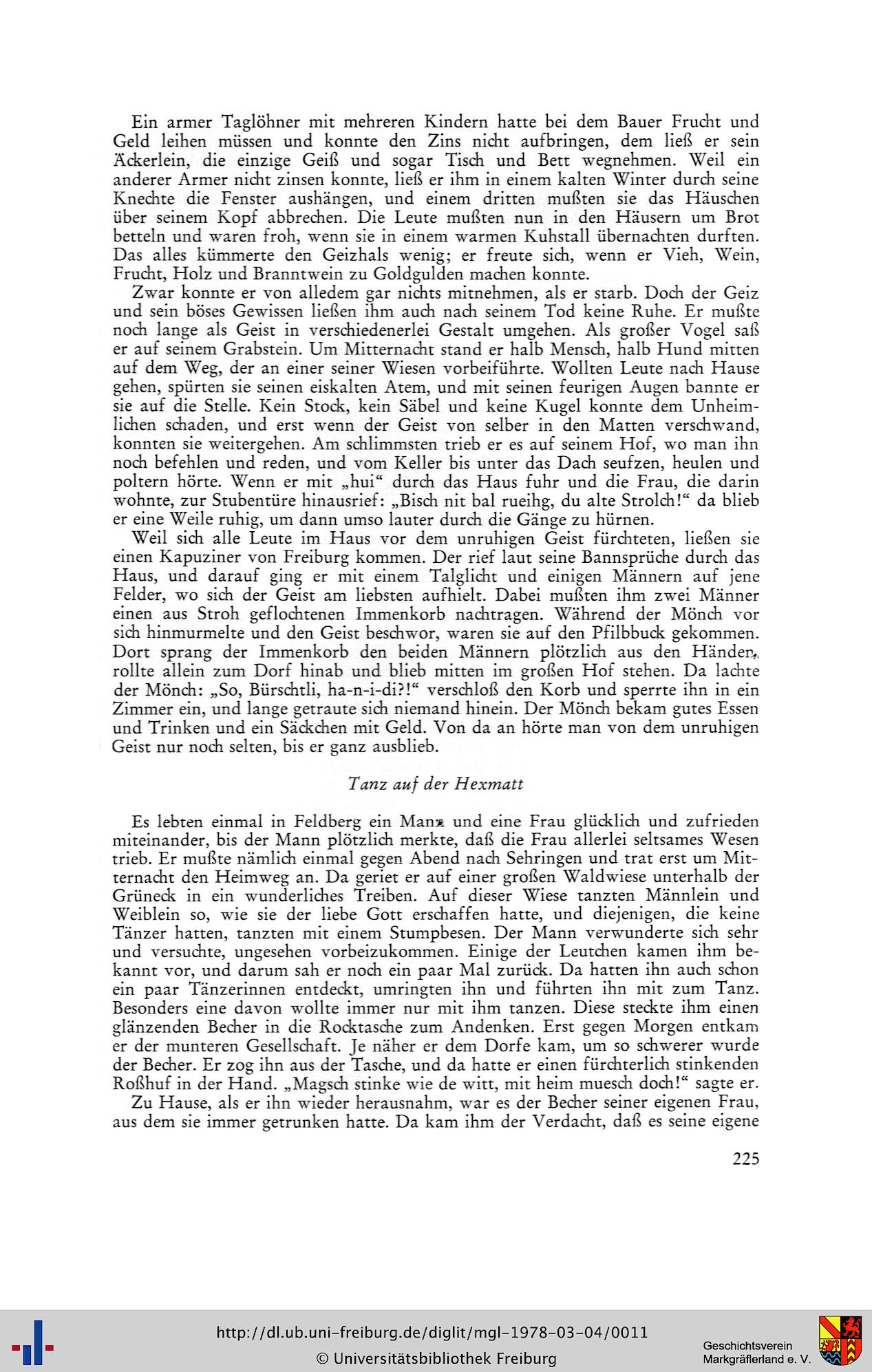 Ein armer Taglöhner mit mehreren Kindern hatte bei dem Bauer Frucht und Geld leihen müssen und konnte den Zins nicht aufbringen, dem ließ er sein Äckerlein, die einzige Geiß und sogar Tisch und Bett wegnehmen. Weil ein anderer Armer nicht zinsen konnte, ließ er ihm in einem kalten Winter durch seine Knechte die Fenster aushängen, und einem dritten mußten sie das Häuschen über seinem Kopf abbrechen. Die Leute mußten nun in den Häusern um Brot betteln und waren froh, wenn sie in einem warmen Kuhstall übernachten durften. Das alles kümmerte den Geizhals wenig; er freute sich, wenn er Vieh, Wein, Frucht, Holz und Branntwein zu Goldgulden machen konnte.

Zwar konnte er von alledem gar nichts mitnehmen, als er starb. Doch der Geiz und sein böses Gewissen ließen ihm auch nach seinem Tod keine Ruhe. Er mußte noch lange als Geist in verschiedenerlei Gestalt umgehen. Als großer Vogel saß er auf seinem Grabstein. Um Mitternacht stand er halb Mensch, halb Hund mitten auf dem Weg, der an einer seiner Wiesen vorbeiführte. Wollten Leute nach Hause gehen, spürten sie seinen eiskalten Atem, und mit seinen feurigen Augen bannte er sie auf die Stelle. Kein Stock, kein Säbel und keine Kugel konnte dem Unheimlichen schaden, und erst wenn der Geist von selber in den Matten verschwand, konnten sie weitergehen. Am schlimmsten trieb er es auf seinem Hof, wo man ihn noch befehlen und reden, und vom Keller bis unter das Dach seufzen, heulen und poltern hörte. Wenn er mit „hui“ durch das Haus fuhr und die Frau, die darin wohnte, zur Stubentüre hinausrief: „Bisch nit bal rueihg, du alte Strolch!“ da blieb er eine Weile ruhig, um dann umso lauter durch die Gänge zu hürnen.

Weil sich alle Leute im Haus vor dem unruhigen Geist fürchteten, ließen sie einen Kapuziner von Freiburg kommen. Der rief laut seine Bannsprüche durch das Haus, und darauf ging er mit einem Talglicht und einigen Männern auf jene Felder, wo sich der Geist am liebsten aufhielt. Dabei mußten ihm zwei Männer einen aus Stroh geflochtenen Immenkorb nachtragen. Während der Mönch vor sich hinmurmelte und den Geist beschwor, waren sie auf den Pfilbbuck gekommen. Dort sprang der Immenkorb den beiden Männern plötzlich aus den Händen, rollte allein zum Dorf hinab und blieb mitten im großen Hof stehen. Da lachte der Mönch: „So, Bürschtli, ha-n-i-di?!“ verschloß den Korb und sperrte ihn in ein Zimmer ein, und lange getraute sich niemand hinein. Der Mönch bekam gutes Essen und Trinken und ein Säckchen mit Geld. Von da an hörte man von dem unruhigen Geist nur noch selten, bis er ganz ausblieb.

Tanz auf der Hexmatt

Es lebten einmal in Feldberg ein Mann und eine Frau glücklich und zufrieden miteinander, bis der Mann plötzlich merkte, daß die Frau allerlei seltsames Wesen trieb. Er mußte nämlich einmal gegen Abend nach Sehringen und trat erst um Mitternacht den Heimweg an. Da geriet er auf einer großen Waldwiese unterhalb der Grüneck in ein wunderliches Treiben. Auf dieser Wiese tanzten Männlein und Weiblein so, wie sie der liebe Gott erschaffen hatte, und diejenigen, die keine Tänzer hatten, tanzten mit einem Stumpbesen. Der Mann verwunderte sich sehr und versuchte, ungesehen vorbeizukommen. Einige der Leutchen kamen ihm bekannt vor, und darum sah er noch ein paar Mal zurück. Da hatten ihn auch schon ein paar Tänzerinnen entdeckt, umringten ihn und führten ihn mit zum Tanz. Besonders eine davon wollte immer nur mit ihm tanzen. Diese steckte ihm einen glänzenden Becher in die Rocktasche zum Andenken. Erst gegen Morgen entkam er der munteren Gesellschaft. Je näher er dem Dorfe kam, um so schwerer wurde der Becher. Er zog ihn aus der Tasche, und da hatte er einen fürchterlich stinkenden Roßhuf in der Hand. „Magsch stinke wie de witt, mit heim muesch doch!“ sagte er.

Zu Hause, als er ihn wieder herausnahm, war es der Becher seiner eigenen Frau, aus dem sie immer getrunken hatte. Da kam ihm der Verdacht, daß es seine eigene

225

http://dl.ub.uni-freiburg.de/diglit/mgl-1978-03-04/0011
© Universitätsbibliothek Freiburg
Geschichtsverein Markgräflerland e. V.